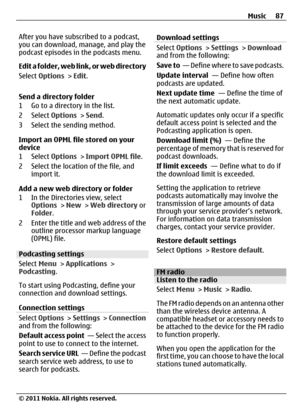 Music 87

After you have subscribed to a podcast, you can download, manage, and play the podcast episodes in the podcasts menu.

Edit a folder, web link, or web directory
Select Options > Edit.

Send a directory folder
1 Go to a directory in the list.
2 Select Options > Send.
3 Select the sending method.

Import an OPML file stored on your device
1 Select Options > Import OPML file.
2 Select the location of the file, and import it.

Add a new web directory or folder
1 In the Directories view, select Options > New > Web directory or Folder.
2 Enter the title and web address of the outline processor markup language (OPML) file.

Podcasting settings
Select Menu > Applications > Podcasting.

To start using Podcasting, define your connection and download settings.

Connection settings
Select Options > Settings > Connection and from the following:
Default access point — Select the access point to use to connect to the internet.
Search service URL — Define the podcast search service web address, to use to search for podcasts.

Download settings
Select Options > Settings > Download and from the following:
Save to — Define where to save podcasts.
Update interval — Define how often podcasts are updated.
Next update time — Define the time of the next automatic update.

Automatic updates only occur if a specific default access point is selected and the Podcasting application is open.
Download limit (%) — Define the percentage of memory that is reserved for podcast downloads.
If limit exceeds — Define what to do if the download limit is exceeded.

Setting the application to retrieve podcasts automatically may involve the transmission of large amounts of data through your service provider's network. For information on data transmission charges, contact your service provider.

Restore default settings
Select Options > Restore default.

FM radio
Listen to the radio
Select Menu > Music > Radio.

The FM radio depends on an antenna other than the wireless device antenna. A compatible headset or accessory needs to be attached to the device for the FM radio to function properly.

When you open the application for the first time, you can choose to have the local stations tuned automatically.

© 2011 Nokia. All rights reserved.